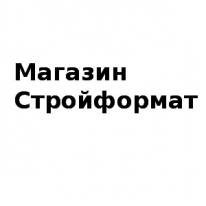 Магазин Стройформат